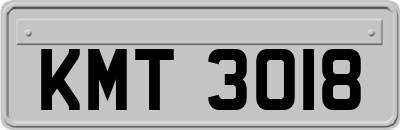 KMT 3018